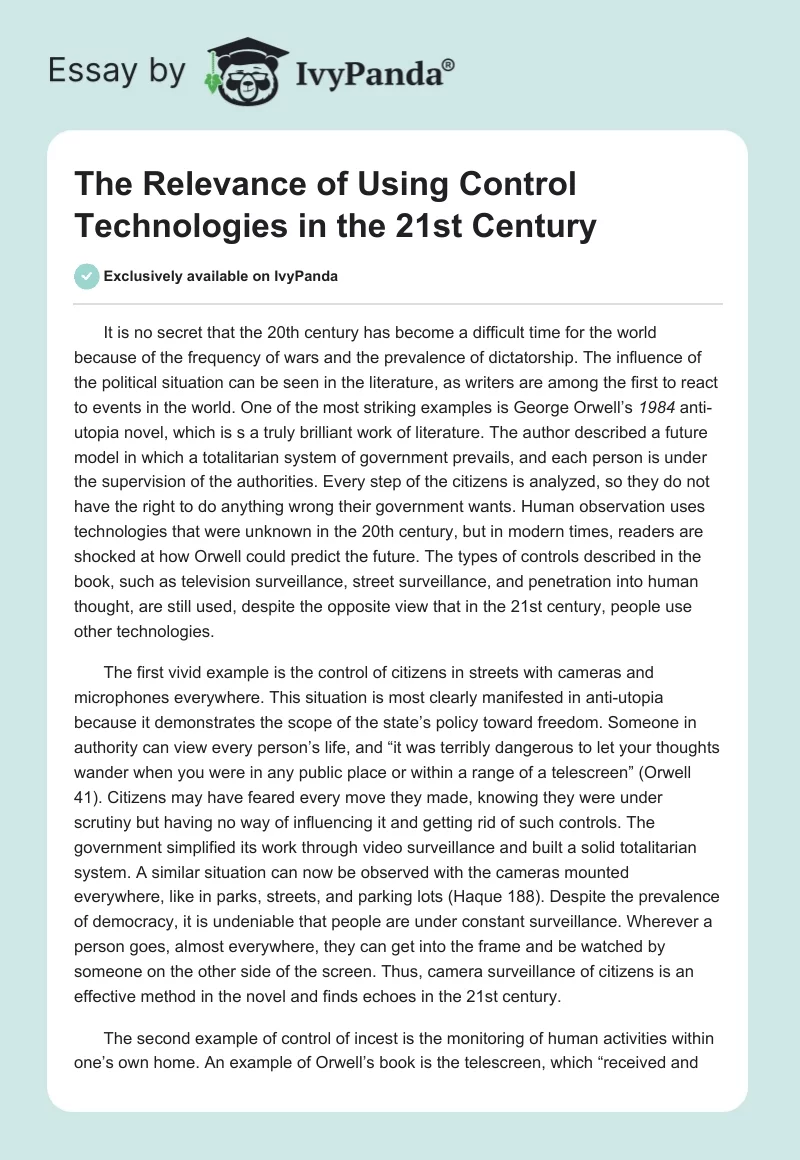 Essay by IvyPanda®

The Relevance of Using Control Technologies in the 21st Century

Exclusively available on IvyPanda

It is no secret that the 20th century has become a difficult time for the world because of the frequency of wars and the prevalence of dictatorship. The influence of the political situation can be seen in the literature, as writers are among the first to react to events in the world. One of the most striking examples is George Orwell's 1984 anti-utopia novel, which is s a truly brilliant work of literature. The author described a future model in which a totalitarian system of government prevails, and each person is under the supervision of the authorities. Every step of the citizens is analyzed, so they do not have the right to do anything wrong their government wants. Human observation uses technologies that were unknown in the 20th century, but in modern times, readers are shocked at how Orwell could predict the future. The types of controls described in the book, such as television surveillance, street surveillance, and penetration into human thought, are still used, despite the opposite view that in the 21st century, people use other technologies.

The first vivid example is the control of citizens in streets with cameras and microphones everywhere. This situation is most clearly manifested in anti-utopia because it demonstrates the scope of the state's policy toward freedom. Someone in authority can view every person's life, and "it was terribly dangerous to let your thoughts wander when you were in any public place or within a range of a telescreen" (Orwell 41). Citizens may have feared every move they made, knowing they were under scrutiny but having no way of influencing it and getting rid of such controls. The government simplified its work through video surveillance and built a solid totalitarian system. A similar situation can now be observed with the cameras mounted everywhere, like in parks, streets, and parking lots (Haque 188). Despite the prevalence of democracy, it is undeniable that people are under constant surveillance. Wherever a person goes, almost everywhere, they can get into the frame and be watched by someone on the other side of the screen. Thus, camera surveillance of citizens is an effective method in the novel and finds echoes in the 21st century.

The second example of control of incest is the monitoring of human activities within one's own home. An example of Orwell's book is the telescreen, which "received and